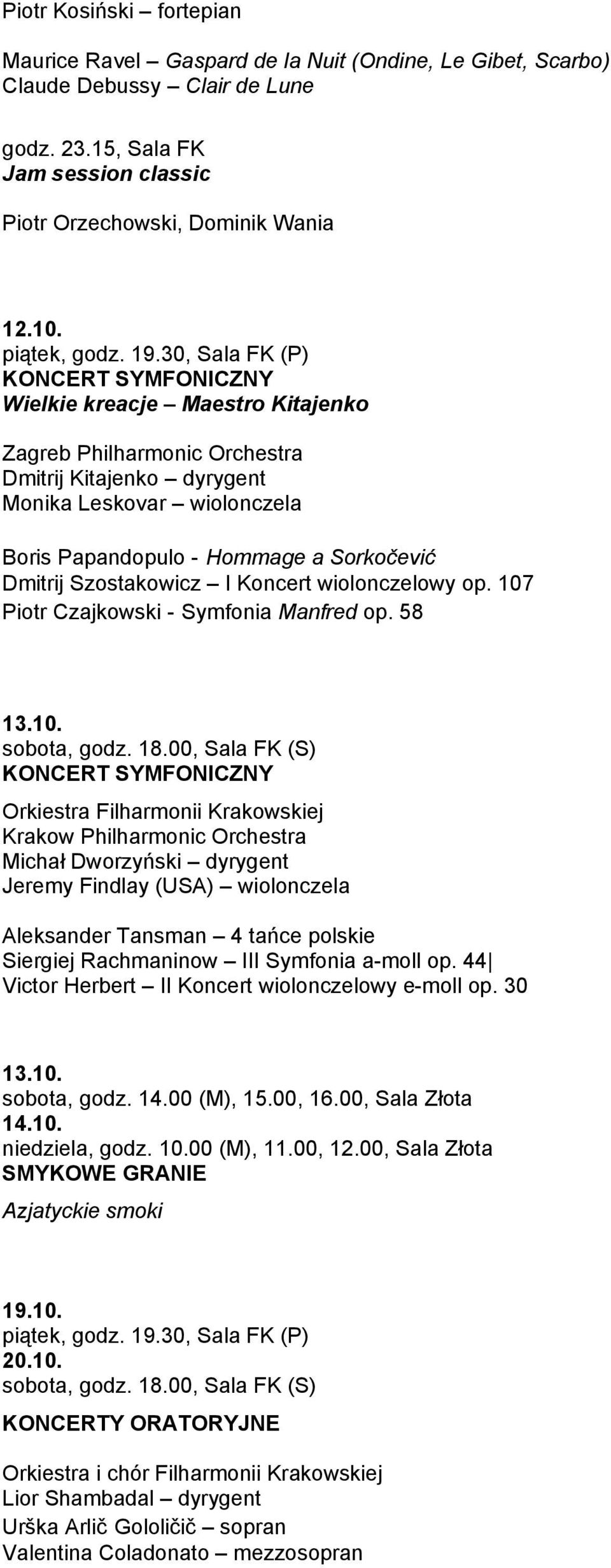 Piotr Kosiński – fortepian

Maurice Ravel – Gaspard de la Nuit (Ondine, Le Gibet, Scarbo)
Claude Debussy – Clair de Lune

godz. 23.15, Sala FK
Jam session classic

Piotr Orzechowski, Dominik Wania

12.10.
piątek, godz. 19.30, Sala FK (P)
KONCERT SYMFONICZNY
Wielkie kreacje – Maestro Kitajenko

Zagreb Philharmonic Orchestra
Dmitrij Kitajenko – dyrygent
Monika Leskovar – wiolonczela

Boris Papandopulo - Hommage a Sorkočević
Dmitrij Szostakowicz – I Koncert wiolonczelowy op. 107
Piotr Czajkowski - Symfonia Manfred op. 58

13.10.
sobota, godz. 18.00, Sala FK (S)
KONCERT SYMFONICZNY

Orkiestra Filharmonii Krakowskiej
Krakow Philharmonic Orchestra
Michał Dworzyński – dyrygent
Jeremy Findlay (USA) – wiolonczela

Aleksander Tansman – 4 tańce polskie
Siergiej Rachmaninow – III Symfonia a-moll op. 44
Victor Herbert – II Koncert wiolonczelowy e-moll op. 30

13.10.
sobota, godz. 14.00 (M), 15.00, 16.00, Sala Złota
14.10.
niedziela, godz. 10.00 (M), 11.00, 12.00, Sala Złota
SMYKOWE GRANIE
Azjatyckie smoki

19.10.
piątek, godz. 19.30, Sala FK (P)
20.10.
sobota, godz. 18.00, Sala FK (S)
KONCERTY ORATORYJNE

Orkiestra i chór Filharmonii Krakowskiej
Lior Shambadal – dyrygent
Urška Arlič Gololičič – sopran
Valentina Coladonato – mezzosopran